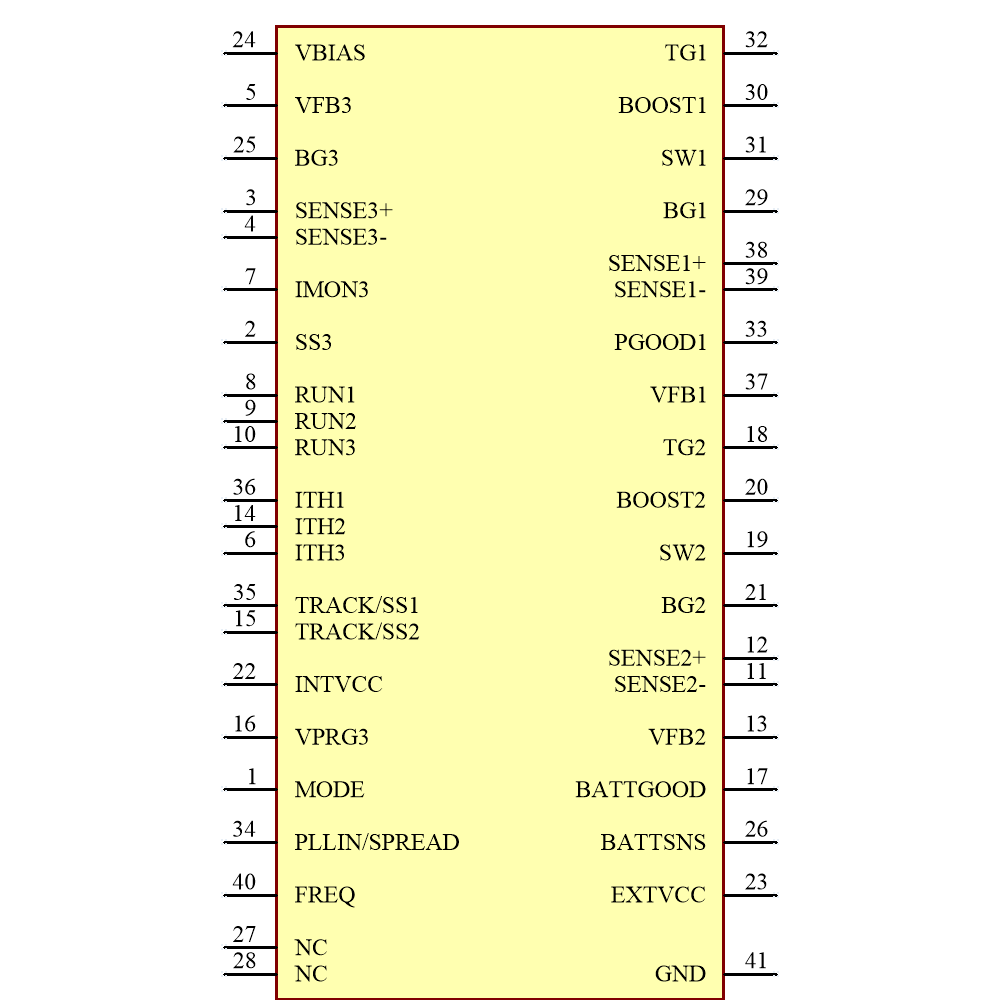 24 VBIAS
5 VFB3
25 BG3
3 SENSE3+
4 SENSE3-
7 IMON3
2 SS3
8 RUN1
9 RUN2
10 RUN3
36 ITH1
14 ITH2
6 ITH3
35 TRACK/SS1
15 TRACK/SS2
22 INTVCC
16 VPRG3
1 MODE
34 PLLIN/SPREAD
40 FREQ
27 NC
28 NC

TG1 32
BOOST1 30
SW1 31
BG1 29
SENSE1+ 38
SENSE1- 39
PGOOD1 33
VFB1 37
TG2 18
BOOST2 20
SW2 19
BG2 21
SENSE2+ 12
SENSE2- 11
VFB2 13
BATTGOOD 17
BATTSNS 26
EXTVCC 23
GND 41